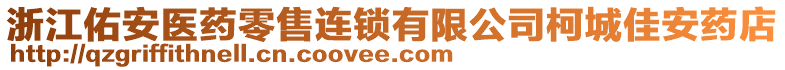 浙江佑安医药零售连锁有限公司柯城佳安药店
http://qzgriffithnell.cn.coovee.com